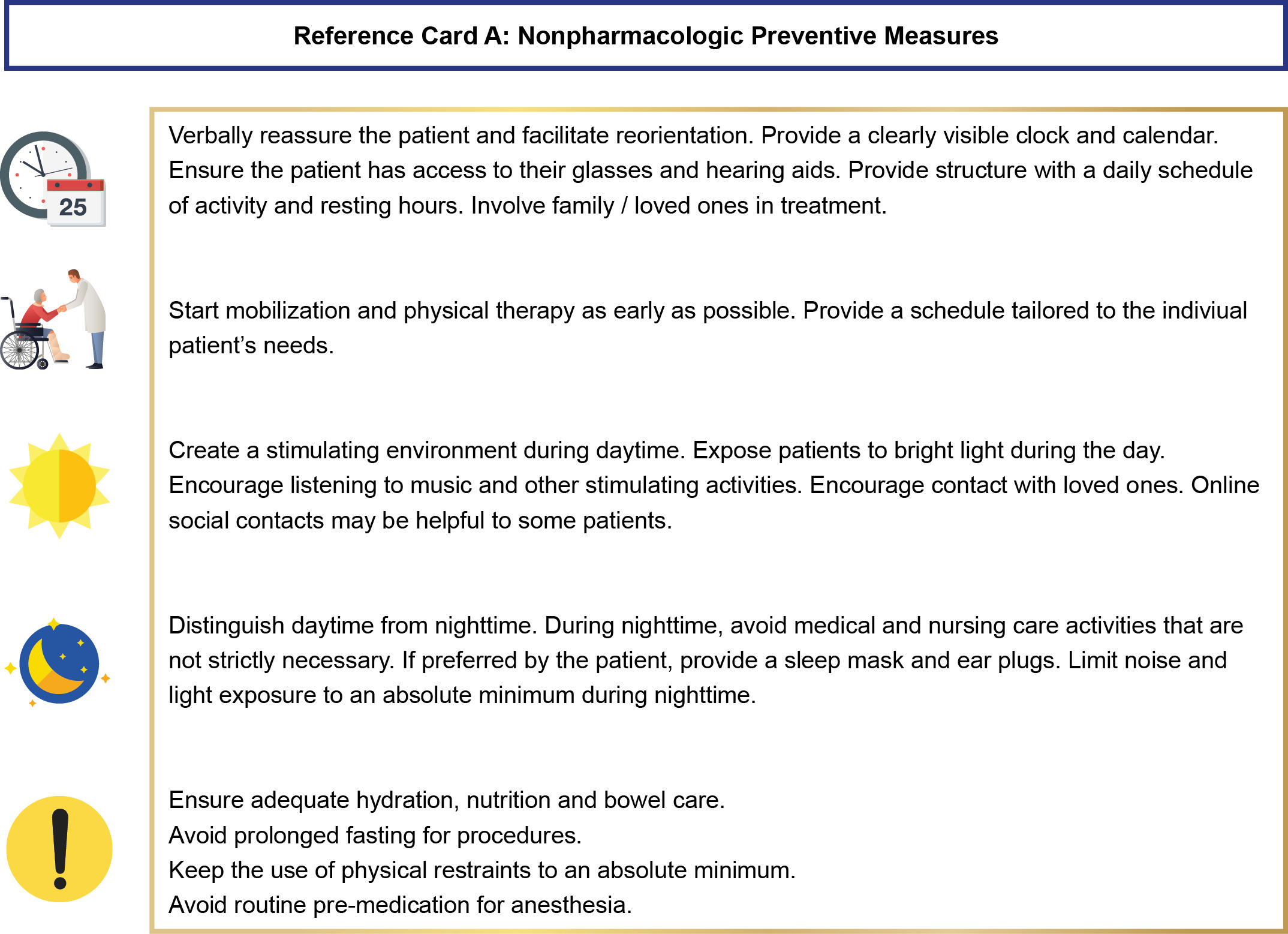 Reference Card A: Nonpharmacologic Preventive Measures

25

Verbally reassure the patient and facilitate reorientation. Provide a clearly visible clock and calendar. Ensure the patient has access to their glasses and hearing aids. Provide structure with a daily schedule of activity and resting hours. Involve family / loved ones in treatment.

Start mobilization and physical therapy as early as possible. Provide a schedule tailored to the indiviual patient's needs.

Create a stimulating environment during daytime. Expose patients to bright light during the day. Encourage listening to music and other stimulating activities. Encourage contact with loved ones. Online social contacts may be helpful to some patients.

Distinguish daytime from nighttime. During nighttime, avoid medical and nursing care activities that are not strictly necessary. If preferred by the patient, provide a sleep mask and ear plugs. Limit noise and light exposure to an absolute minimum during nighttime.

Ensure adequate hydration, nutrition and bowel care.
Avoid prolonged fasting for procedures.
Keep the use of physical restraints to an absolute minimum.
Avoid routine pre-medication for anesthesia.